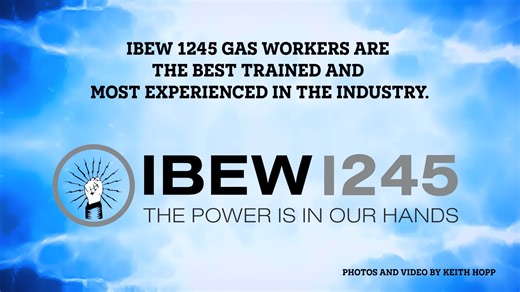 IBEW 1245 GAS WORKERS ARE THE BEST TRAINED AND MOST EXPERIENCED IN THE INDUSTRY.

IBEW 1245
THE POWER IS IN OUR HANDS

PHOTOS AND VIDEO BY KEITH HOPP